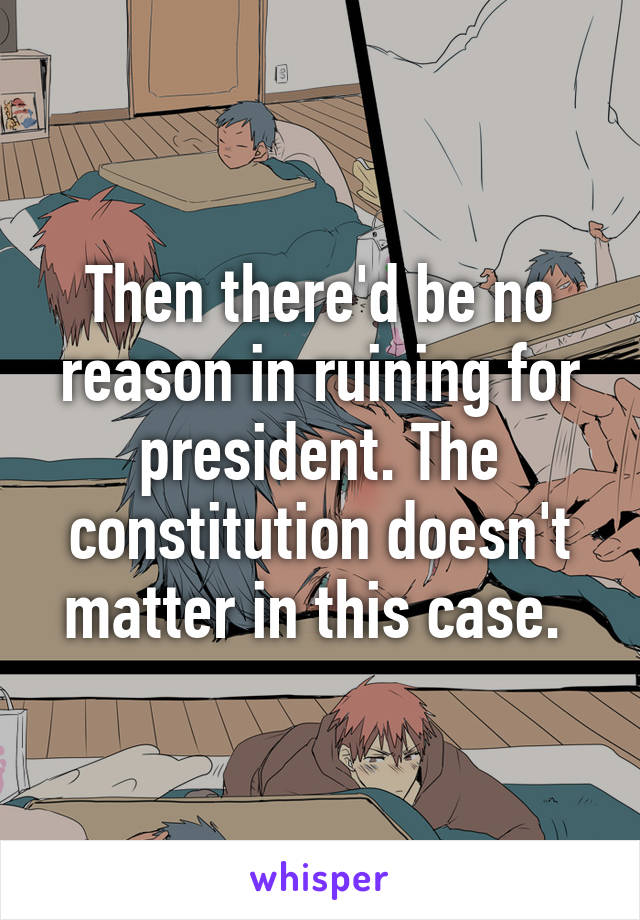 Then there'd be no reason in ruining for president. The constitution doesn't matter in this case.

whisper